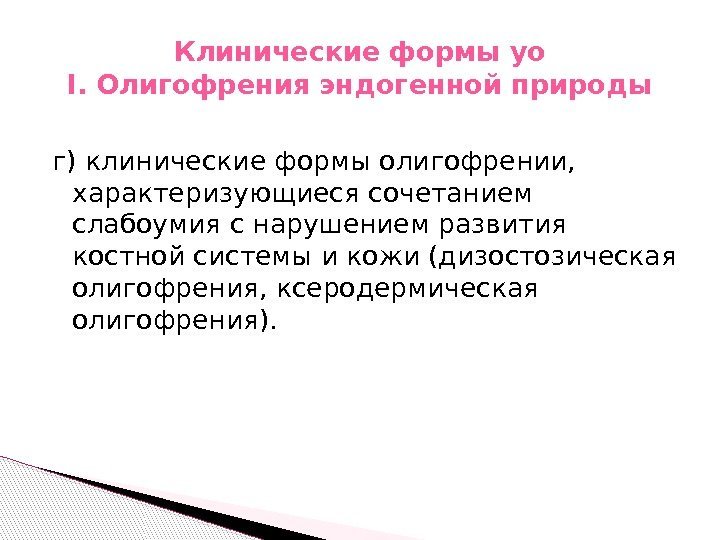 Клинические формы уо
I. Олигофрения эндогенной природы

г) клинические формы олигофрении, характеризующиеся сочетанием слабоумия с нарушением развития костной системы и кожи (дизостозическая олигофрения, ксеродермическая олигофрения).